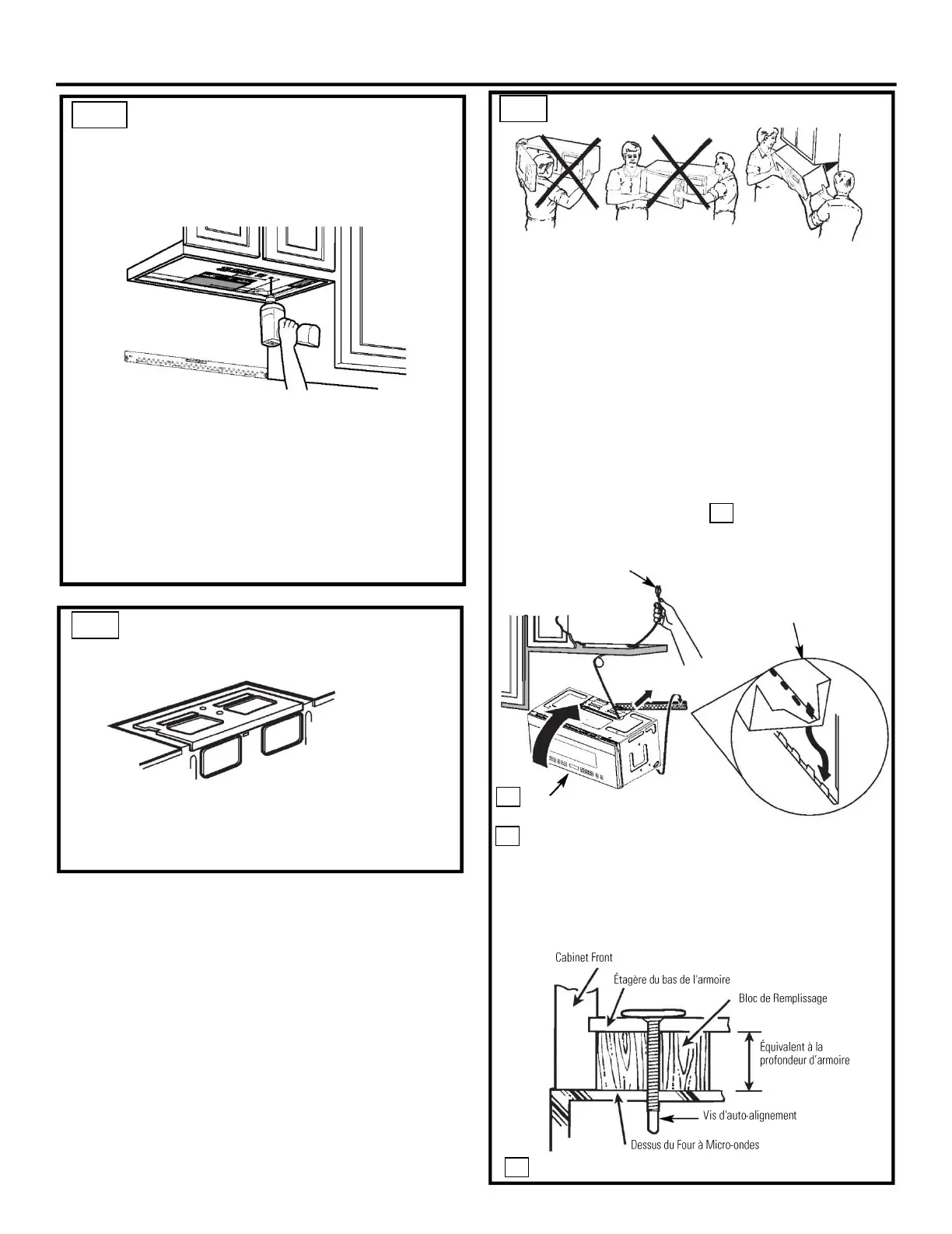 Cabinet Front

Étagère du bas de l'armoire

Bloc de Remplissage

Équivalent à la profondeur d'armoire

Vis d'auto-alignement

Dessus du Four à Micro-ondes